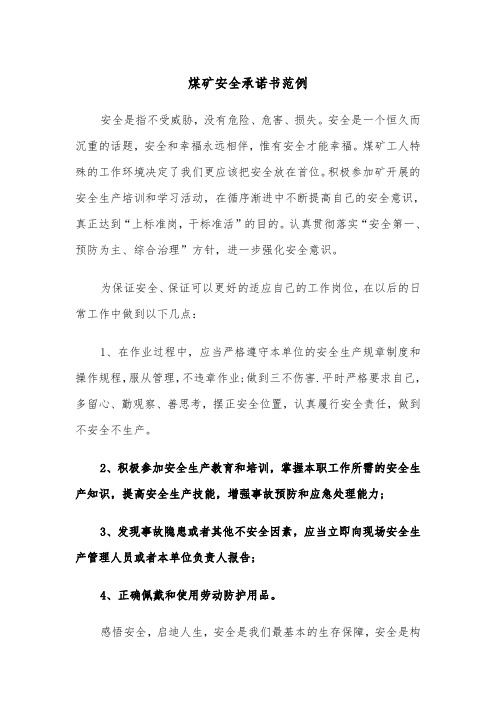 煤矿安全承诺书范例

安全是指不受威胁，没有危险、危害、损失。安全是一个恒久而沉重的话题，安全和幸福永远相伴，惟有安全才能幸福。煤矿工人特殊的工作环境决定了我们更应该把安全放在首位。积极参加矿开展的安全生产培训和学习活动，在循序渐进中不断提高自己的安全意识，真正达到“上标准岗，干标准活”的目的。认真贯彻落实“安全第一、预防为主、综合治理”方针，进一步强化安全意识。

为保证安全、保证可以更好的适应自己的工作岗位，在以后的日常工作中做到以下几点：

1、在作业过程中，应当严格遵守本单位的安全生产规章制度和操作规程，服从管理，不违章作业；做到三不伤害.平时严格要求自己，多留心、勤观察、善思考，摆正安全位置，认真履行安全责任，做到不安全不生产。

2、积极参加安全生产教育和培训，掌握本职工作所需的安全生产知识，提高安全生产技能，增强事故预防和应急处理能力；

3、发现事故隐患或者其他不安全因素，应当立即向现场安全生产管理人员或者本单位负责人报告；

4、正确佩戴和使用劳动防护用品。

感悟安全，启迪人生，安全是我们最基本的生存保障，安全是构